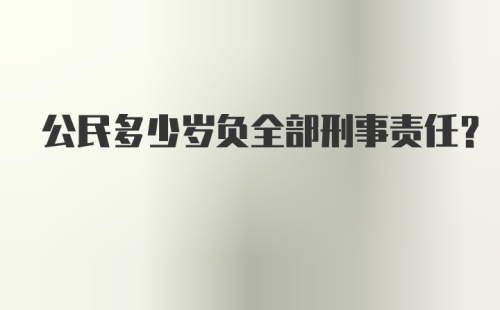 公民多少岁负全部刑事责任？